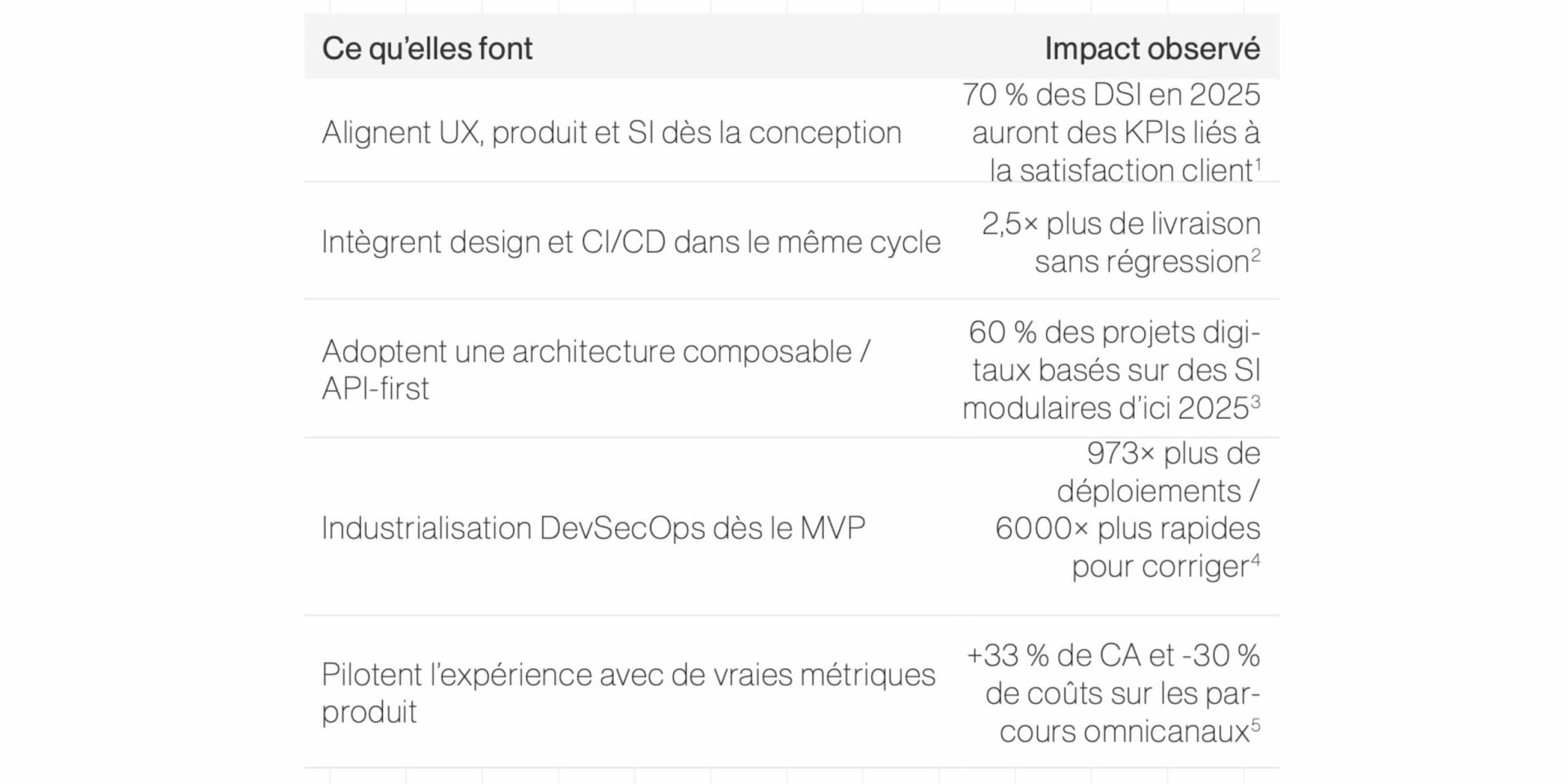 | Ce qu'elles font | Impact observé |
|---|---|
| Alignent UX, produit et SI dès la conception | 70 % des DSI en 2025 auront des KPIs liés à la satisfaction client$^1$ |
| Intègrent design et CI/CD dans le même cycle | 2,5× plus de livraison sans régression$^2$ |
| Adoptent une architecture composable / API-first | 60 % des projets digitaux basés sur des SI modulaires d'ici 2025$^3$ |
| Industrialisation DevSecOps dès le MVP | 973× plus de déploiements / 6000× plus rapides pour corriger$^4$ |
| Pilotent l'expérience avec de vraies métriques produit | +33 % de CA et -30 % de coûts sur les parcours omnicanaux$^5$ |